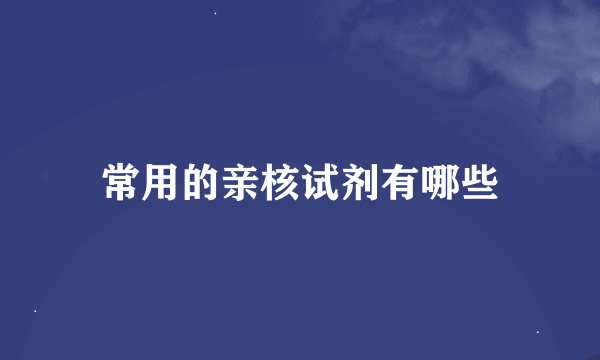 常用的亲核试剂有哪些